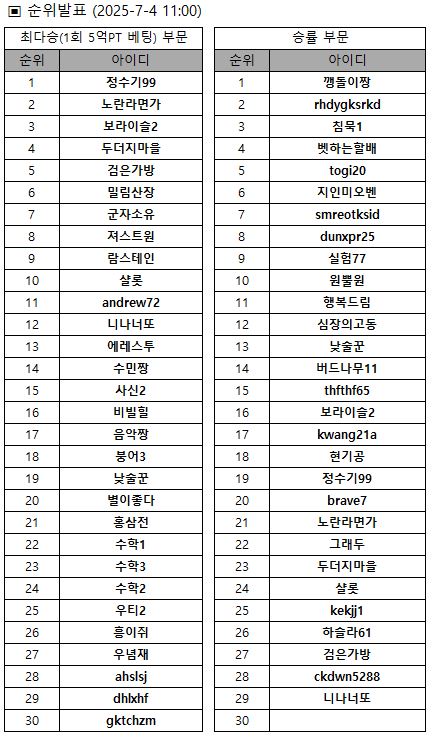 ▣ 순위발표 (2025-7-4 11:00)

최다승(1회 5억PT 베팅) 부문

| 순위 | 아이디 |
|---|---|
| 1 | 정수기99 |
| 2 | 노란라면가 |
| 3 | 보라이슬2 |
| 4 | 두더지마을 |
| 5 | 검은가방 |
| 6 | 밀림산장 |
| 7 | 군자소유 |
| 8 | 져스트원 |
| 9 | 람스테인 |
| 10 | 샬롯 |
| 11 | andrew72 |
| 12 | 니나너또 |
| 13 | 에레스투 |
| 14 | 수민짱 |
| 15 | 사신2 |
| 16 | 비빌힐 |
| 17 | 음악짱 |
| 18 | 붕어3 |
| 19 | 낮술꾼 |
| 20 | 별이좋다 |
| 21 | 홍삼전 |
| 22 | 수학1 |
| 23 | 수학3 |
| 24 | 수학2 |
| 25 | 우티2 |
| 26 | 흥이쥐 |
| 27 | 우념재 |
| 28 | ahslsj |
| 29 | dhlxhf |
| 30 | gktchzm |

승률 부문

| 순위 | 아이디 |
|---|---|
| 1 | 깽돌이짱 |
| 2 | rhdygksrkd |
| 3 | 침묵1 |
| 4 | 벳하는할배 |
| 5 | togi20 |
| 6 | 지인미오벤 |
| 7 | smreotksid |
| 8 | dunxpr25 |
| 9 | 실험77 |
| 10 | 원뿔원 |
| 11 | 행복드림 |
| 12 | 심장의고동 |
| 13 | 낮술꾼 |
| 14 | 버드나무11 |
| 15 | thfthf65 |
| 16 | 보라이슬2 |
| 17 | kwang21a |
| 18 | 현기공 |
| 19 | 정수기99 |
| 20 | brave7 |
| 21 | 노란라면가 |
| 22 | 그래두 |
| 23 | 두더지마을 |
| 24 | 샬롯 |
| 25 | kekjj1 |
| 26 | 하슬라61 |
| 27 | 검은가방 |
| 28 | ckdwn5288 |
| 29 | 니나너또 |
| 30 | |